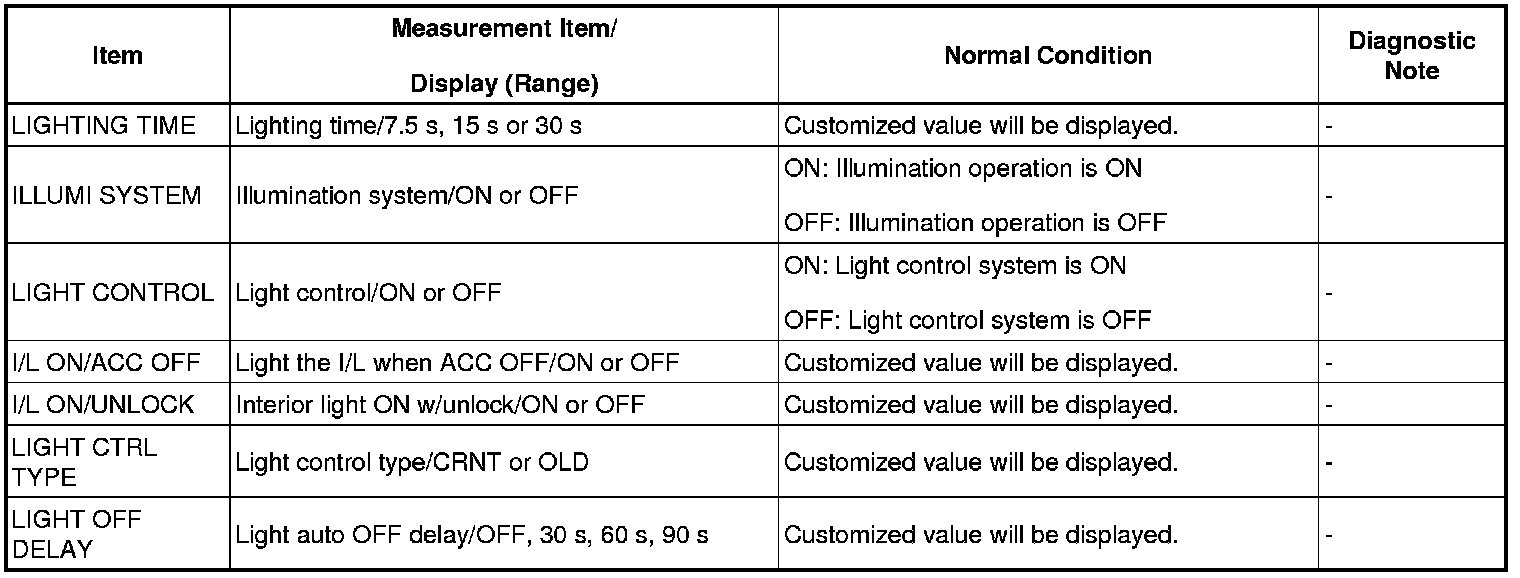 | Item | Measurement Item/ Display (Range) | Normal Condition | Diagnostic Note |
|---|---|---|---|
| LIGHTING TIME | Lighting time/7.5 s, 15 s or 30 s | Customized value will be displayed. | - |
| ILLUMI SYSTEM | Illumination system/ON or OFF | ON: Illumination operation is ON OFF: Illumination operation is OFF | - |
| LIGHT CONTROL | Light control/ON or OFF | ON: Light control system is ON OFF: Light control system is OFF | - |
| I/L ON/ACC OFF | Light the I/L when ACC OFF/ON or OFF | Customized value will be displayed. | - |
| I/L ON/UNLOCK | Interior light ON w/unlock/ON or OFF | Customized value will be displayed. | - |
| LIGHT CTRL TYPE | Light control type/CRNT or OLD | Customized value will be displayed. | - |
| LIGHT OFF DELAY | Light auto OFF delay/OFF, 30 s, 60 s, 90 s | Customized value will be displayed. | - |